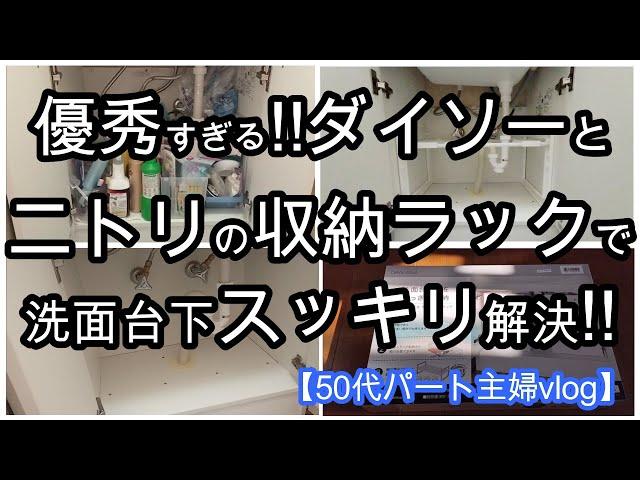 優秀すぎる!!ダイソーと
ニトリの収納ラックで
洗面台下スッキリ解決!!

【50代パート主婦vlog】